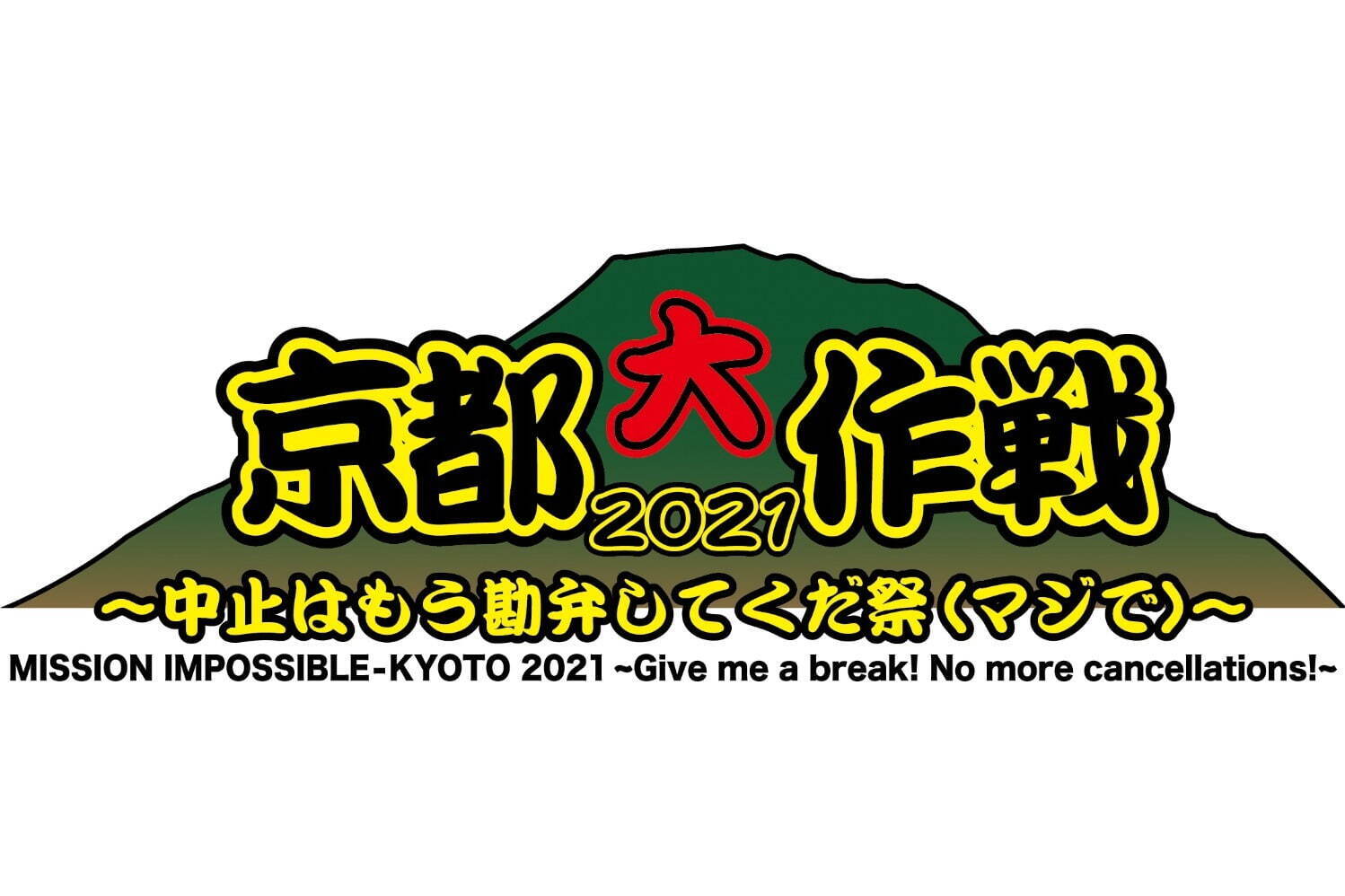 京都大作戦 2021

~中止はもう勘弁してくだ祭(マジで)~

MISSION IMPOSSIBLE-KYOTO 2021 ~Give me a break! No more cancellations!~